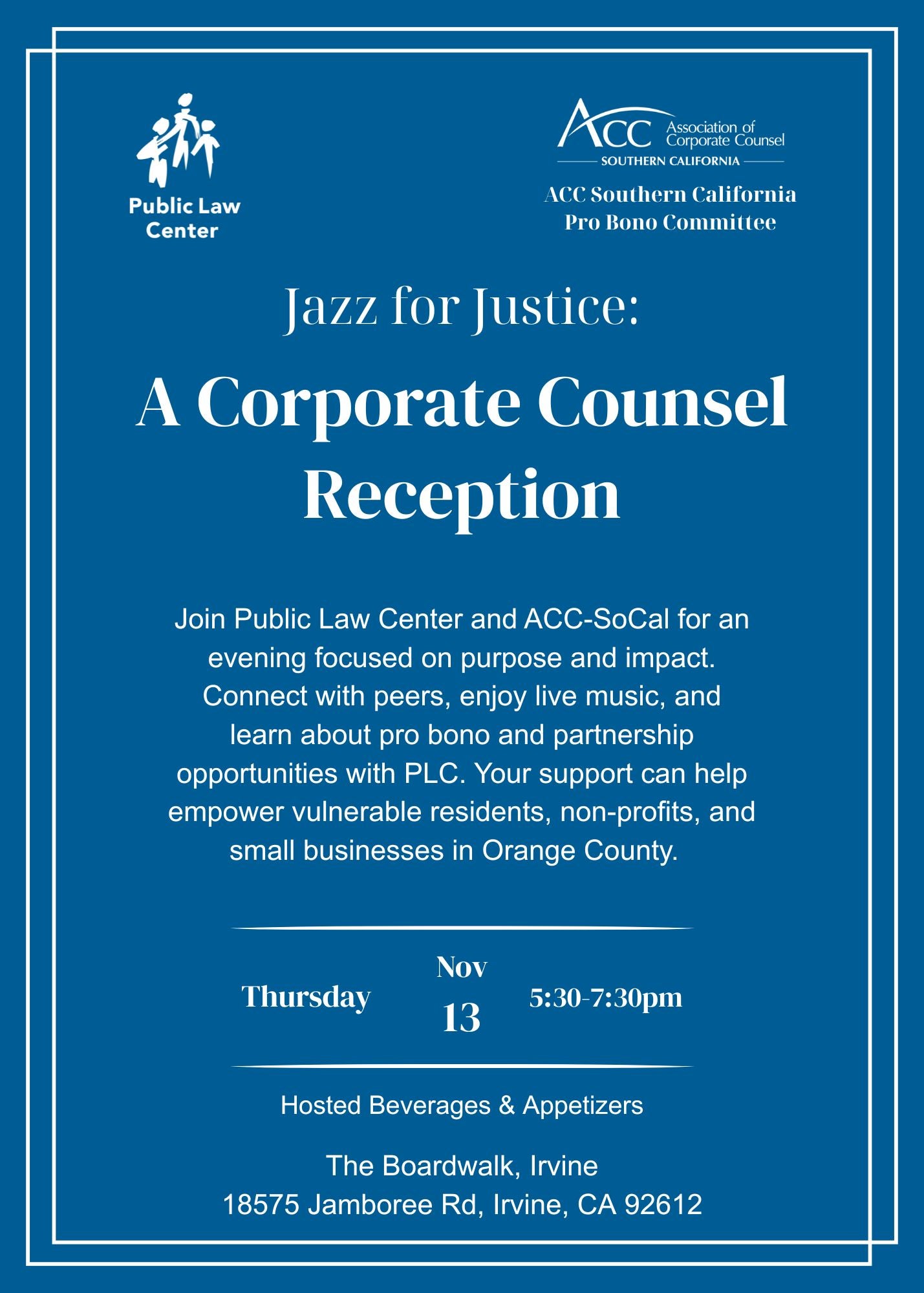 Public Law Center

ACC Association of Corporate Counsel
SOUTHERN CALIFORNIA

ACC Southern California
Pro Bono Committee

Jazz for Justice:

A Corporate Counsel Reception

Join Public Law Center and ACC-SoCal for an evening focused on purpose and impact. Connect with peers, enjoy live music, and learn about pro bono and partnership opportunities with PLC. Your support can help empower vulnerable residents, non-profits, and small businesses in Orange County.

Thursday

Nov
13

5:30-7:30pm

Hosted Beverages & Appetizers

The Boardwalk, Irvine
18575 Jamboree Rd, Irvine, CA 92612